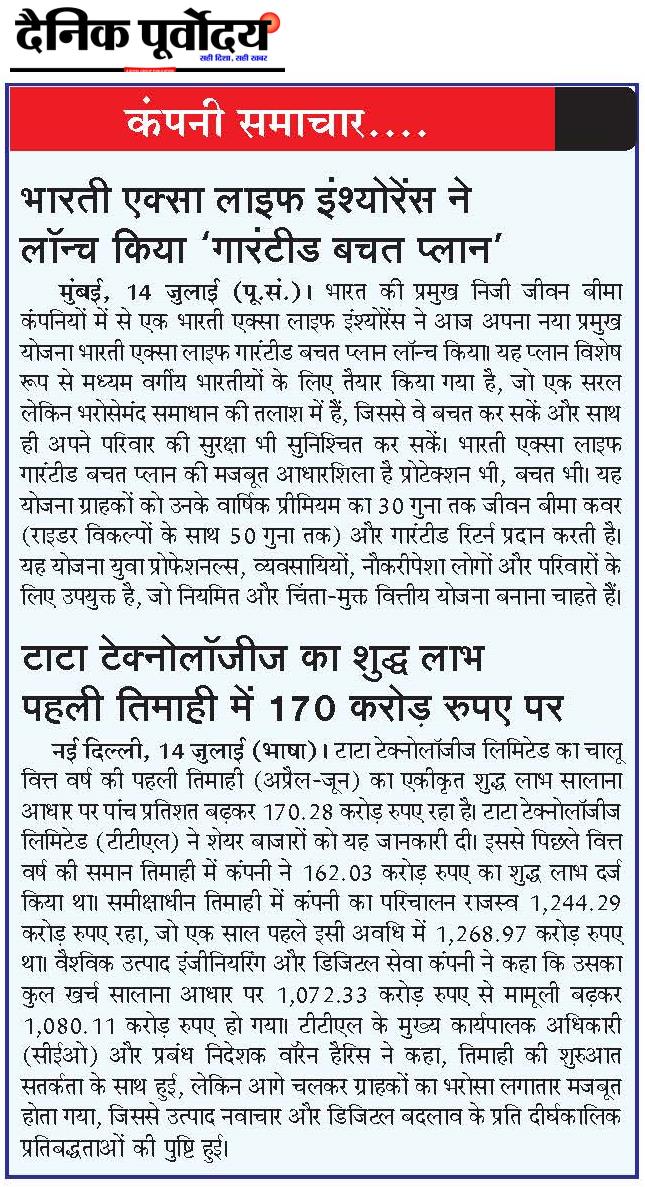 दैनिक पूर्वोदय
सही दिशा, सही खबर

कंपनी समाचार....

भारती एक्सा लाइफ इंश्योरेंस ने लॉन्च किया 'गारंटीड बचत प्लान'

मुंबई, 14 जुलाई (पू.सं.)। भारत की प्रमुख निजी जीवन बीमा कंपनियों में से एक भारती एक्सा लाइफ इंश्योरेंस ने आज अपना नया प्रमुख योजना भारती एक्सा लाइफ गारंटीड बचत प्लान लॉन्च किया। यह प्लान विशेष रूप से मध्यम वर्गीय भारतीयों के लिए तैयार किया गया है, जो एक सरल लेकिन भरोसेमंद समाधान की तलाश में हैं, जिससे वे बचत कर सकें और साथ ही अपने परिवार की सुरक्षा भी सुनिश्चित कर सकें। भारती एक्सा लाइफ गारंटीड बचत प्लान की मजबूत आधारशिला है प्रोटेक्शन भी, बचत भी। यह योजना ग्राहकों को उनके वार्षिक प्रीमियम का 30 गुना तक जीवन बीमा कवर (राइडर विकल्पों के साथ 50 गुना तक) और गारंटीड रिटर्न प्रदान करती है। यह योजना युवा प्रोफेशनल्स, व्यवसायियों, नौकरीपेशा लोगों और परिवारों के लिए उपयुक्त है, जो नियमित और चिंता-मुक्त वित्तीय योजना बनाना चाहते हैं।

टाटा टेक्नोलॉजीज का शुद्ध लाभ पहली तिमाही में 170 करोड़ रुपए पर

नई दिल्ली, 14 जुलाई (भाषा)। टाटा टेक्नोलॉजीज लिमिटेड का चालू वित्त वर्ष की पहली तिमाही (अप्रैल-जून) का एकीकृत शुद्ध लाभ सालाना आधार पर पांच प्रतिशत बढ़कर 170.28 करोड़ रुपए रहा है। टाटा टेक्नोलॉजीज लिमिटेड (टीटीएल) ने शेयर बाजारों को यह जानकारी दी। इससे पिछले वित्त वर्ष की समान तिमाही में कंपनी ने 162.03 करोड़ रुपए का शुद्ध लाभ दर्ज किया था। समीक्षाधीन तिमाही में कंपनी का परिचालन राजस्व 1,244.29 करोड़ रुपए रहा, जो एक साल पहले इसी अवधि में 1,268.97 करोड़ रुपए था। वैश्विक उत्पाद इंजीनियरिंग और डिजिटल सेवा कंपनी ने कहा कि उसका कुल खर्च सालाना आधार पर 1,072.33 करोड़ रुपए से मामूली बढ़कर 1,080.11 करोड़ रुपए हो गया। टीटीएल के मुख्य कार्यपालक अधिकारी (सीईओ) और प्रबंध निदेशक वॉरेन हैरिस ने कहा, तिमाही की शुरुआत सतर्कता के साथ हुई, लेकिन आगे चलकर ग्राहकों का भरोसा लगातार मजबूत होता गया, जिससे उत्पाद नवाचार और डिजिटल बदलाव के प्रति दीर्घकालिक प्रतिबद्धताओं की पुष्टि हुई।